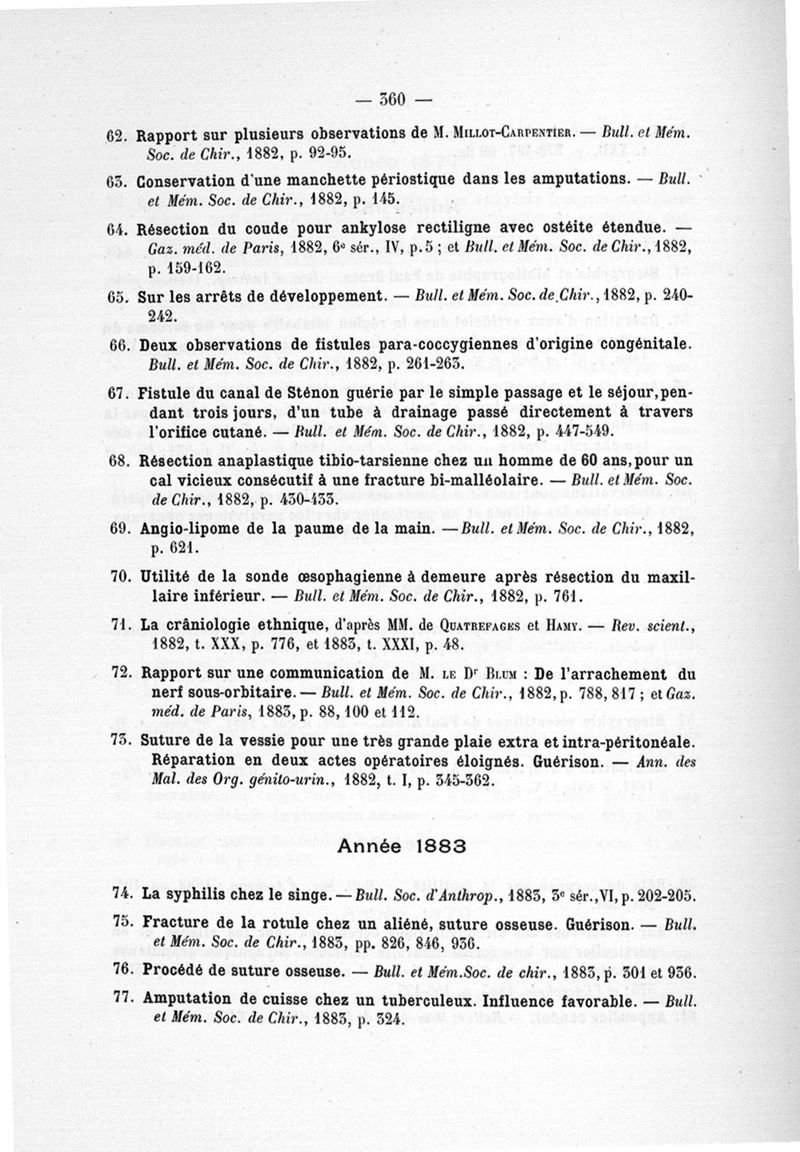 — 360 —

62. Rapport sur plusieurs observations de M. Millot-Carpentier. — Bull. et Mém. Soc. de Chir., 1882, p. 92-95.

63. Conservation d'une manchette périostique dans les amputations. — Bull. et Mém. Soc. de Chir., 1882, p. 145.

64. Résection du coude pour ankylose rectiligne avec ostéite étendue. — Gaz. méd. de Paris, 1882, 6e sér., IV, p. 5 ; et Bull. et Mém. Soc. de Chir., 1882, p. 159-162.

65. Sur les arrêts de développement. — Bull. et Mém. Soc. de Chir., 1882, p. 240-242.

66. Deux observations de fistules para-coccygiennes d'origine congénitale. Bull. et Mém. Soc. de Chir., 1882, p. 261-263.

67. Fistule du canal de Sténon guérie par le simple passage et le séjour, pendant trois jours, d'un tube à drainage passé directement à travers l'orifice cutané. — Bull. et Mém. Soc. de Chir., 1882, p. 447-549.

68. Résection anaplastique tibio-tarsienne chez un homme de 60 ans, pour un cal vicieux consécutif à une fracture bi-malléolaire. — Bull. et Mém. Soc. de Chir., 1882, p. 430-433.

69. Angio-lipome de la paume de la main. — Bull. et Mém. Soc. de Chir., 1882, p. 621.

70. Utilité de la sonde œsophagienne à demeure après résection du maxillaire inférieur. — Bull. et Mém. Soc. de Chir., 1882, p. 761.

71. La crâniologie ethnique, d'après MM. de Quatrefages et Hamy. — Rev. scient., 1882, t. XXX, p. 776, et 1883, t. XXXI, p. 48.

72. Rapport sur une communication de M. le Dr Blum : De l'arrachement du nerf sous-orbitaire. — Bull. et Mém. Soc. de Chir., 1882, p. 788, 817 ; et Gaz. méd. de Paris, 1883, p. 88, 100 et 112.

73. Suture de la vessie pour une très grande plaie extra et intra-péritonéale. Réparation en deux actes opératoires éloignés. Guérison. — Ann. des Mal. des Org. génito-urin., 1882, t. I, p. 345-362.

Année 1883

74. La syphilis chez le singe. — Bull. Soc. d'Anthrop., 1883, 3e sér., VI, p. 202-205.

75. Fracture de la rotule chez un aliéné, suture osseuse. Guérison. — Bull. et Mém. Soc. de Chir., 1883, pp. 826, 846, 936.

76. Procédé de suture osseuse. — Bull. et Mém. Soc. de chir., 1883, p. 301 et 936.

77. Amputation de cuisse chez un tuberculeux. Influence favorable. — Bull. et Mém. Soc. de Chir., 1883, p. 324.